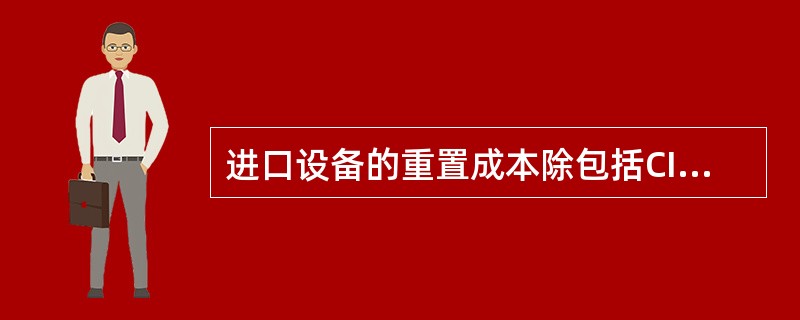 进口设备的重置成本除包括CI...